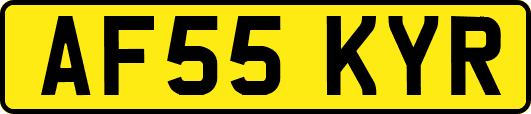 AF55 KYR